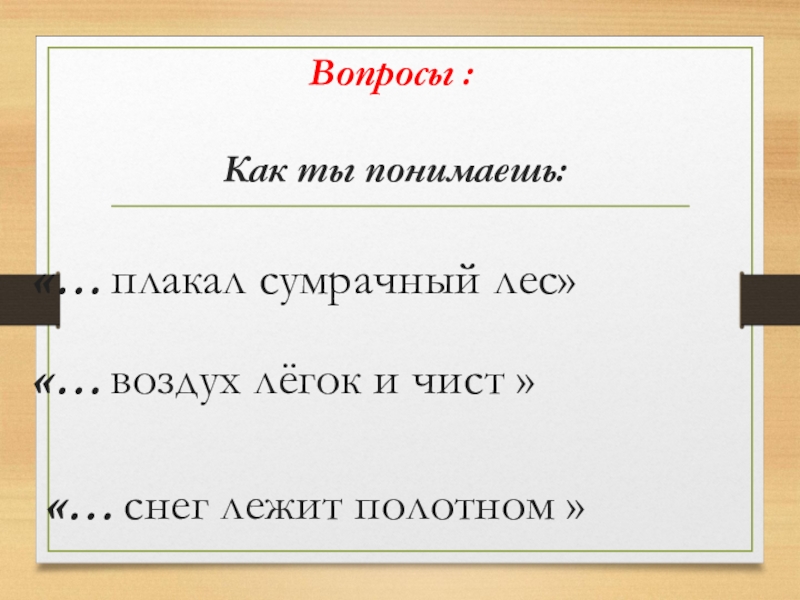 Вопросы :

Как ты понимаешь:

«… плакал сумрачный лес»

«… воздух лёгок и чист »

«… снег лежит полотном »